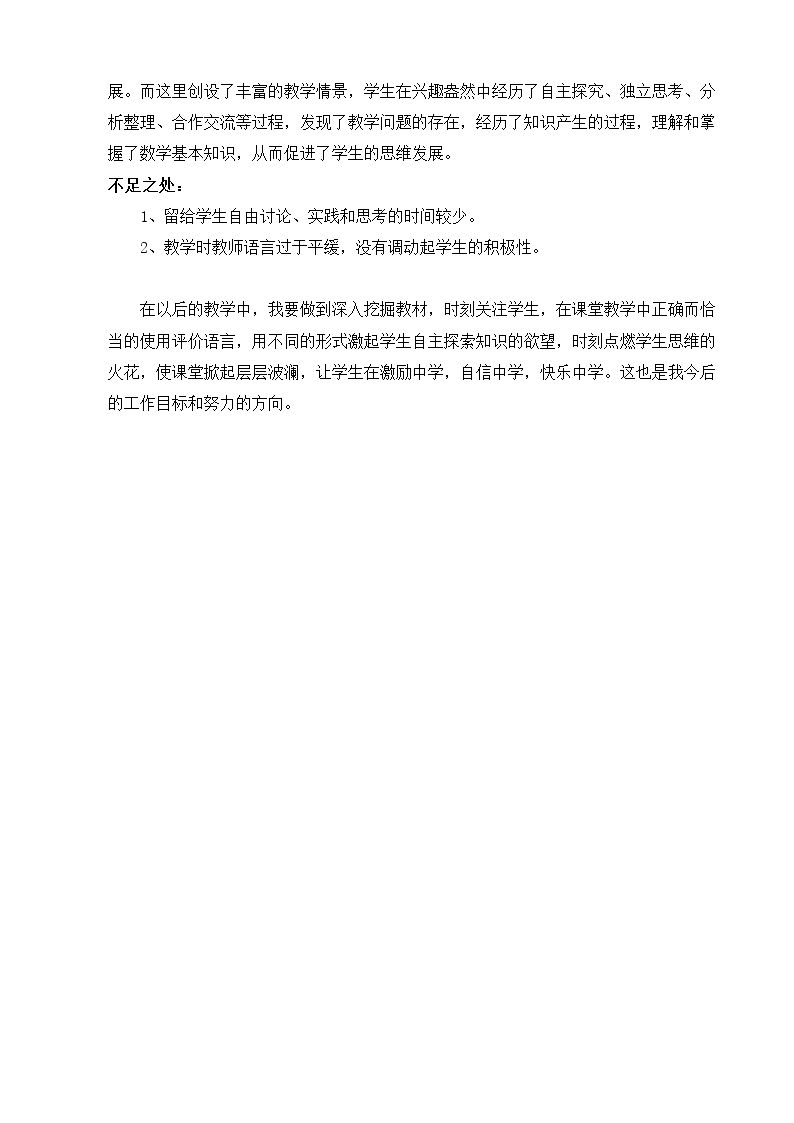 展。而这里创设了丰富的教学情景，学生在兴趣盎然中经历了自主探究、独立思考、分析整理、合作交流等过程，发现了教学问题的存在，经历了知识产生的过程，理解和掌握了数学基本知识，从而促进了学生的思维发展。

不足之处：

1、留给学生自由讨论、实践和思考的时间较少。

2、教学时教师语言过于平缓，没有调动起学生的积极性。

在以后的教学中，我要做到深入挖掘教材，时刻关注学生，在课堂教学中正确而恰当的使用评价语言，用不同的形式激起学生自主探索知识的欲望，时刻点燃学生思维的火花，使课堂掀起层层波澜，让学生在激励中学，自信中学，快乐中学。这也是我今后的工作目标和努力的方向。